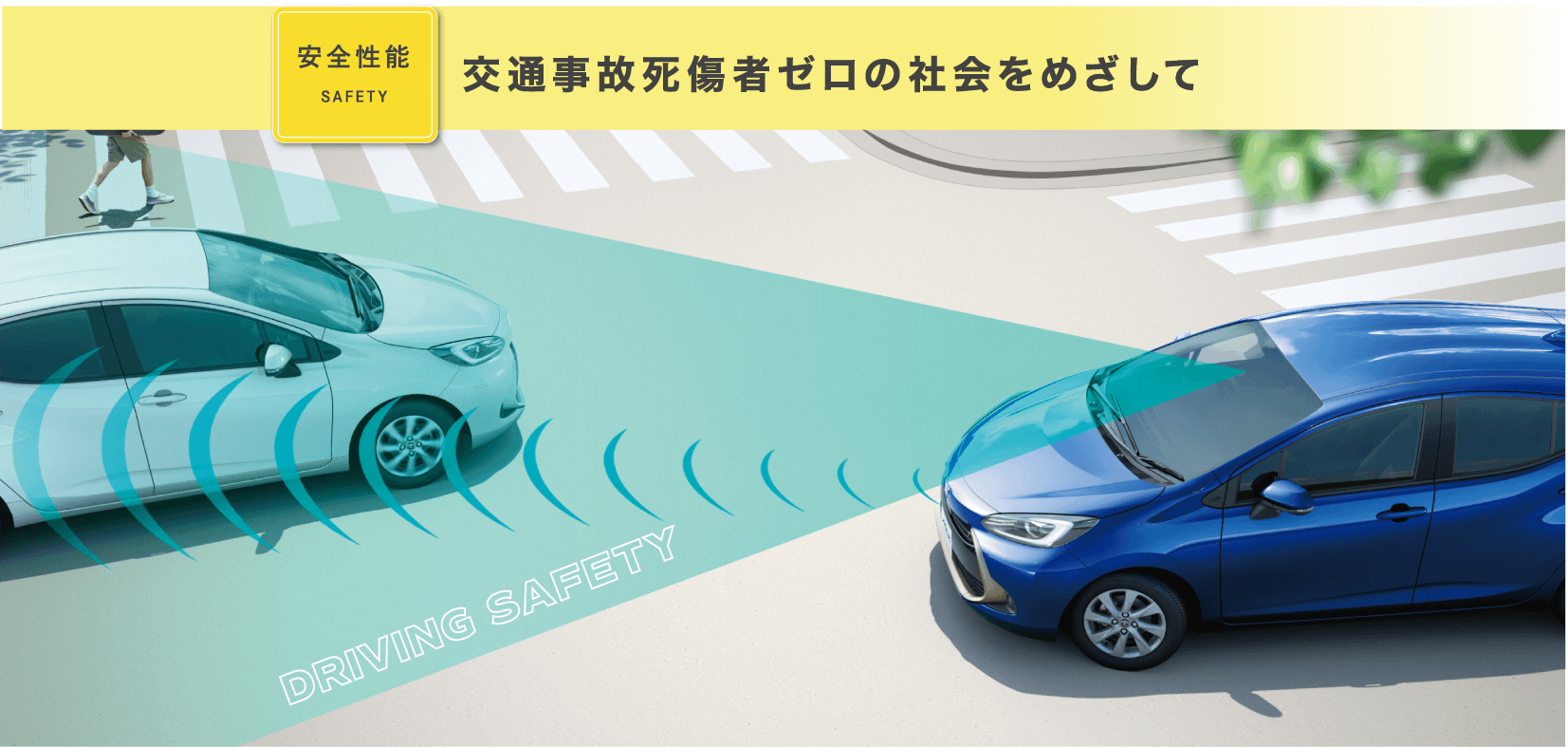 安全性能
SAFETY

交通事故死傷者ゼロの社会をめざして

DRIVING SAFETY